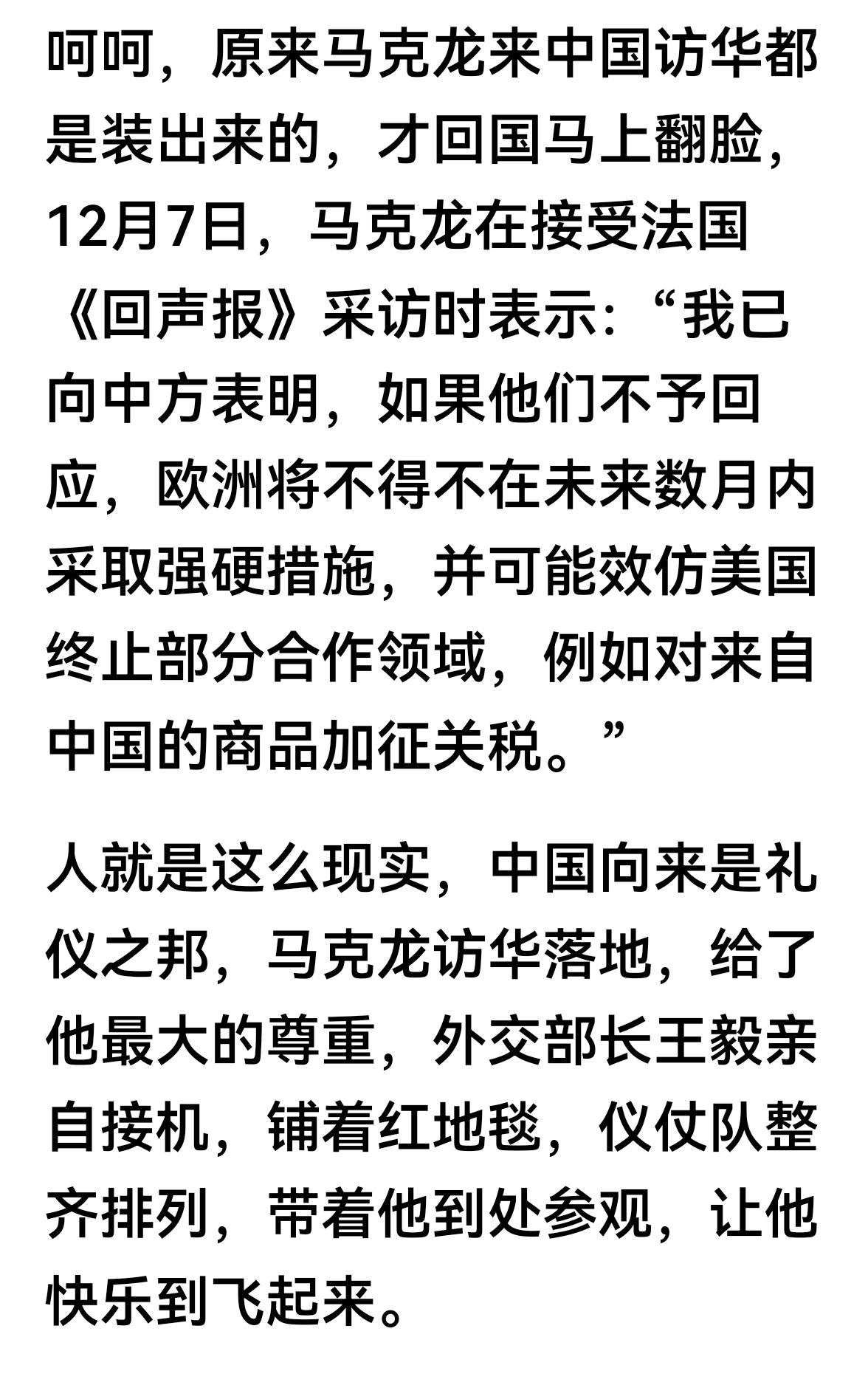 呵呵，原来马克龙来中国访华都是装出来的，才回国马上翻脸，12月7日，马克龙在接受法国《回声报》采访时表示：“我已向中方表明，如果他们不予回应，欧洲将不得不在未来数月内采取强硬措施，并可能效仿美国终止部分合作领域，例如对来自中国的商品加征关税。”

人就是这么现实，中国向来是礼仪之邦，马克龙访华落地，给了他最大的尊重，外交部长王毅亲自接机，铺着红地毯，仪仗队整齐排列，带着他到处参观，让他快乐到飞起来。